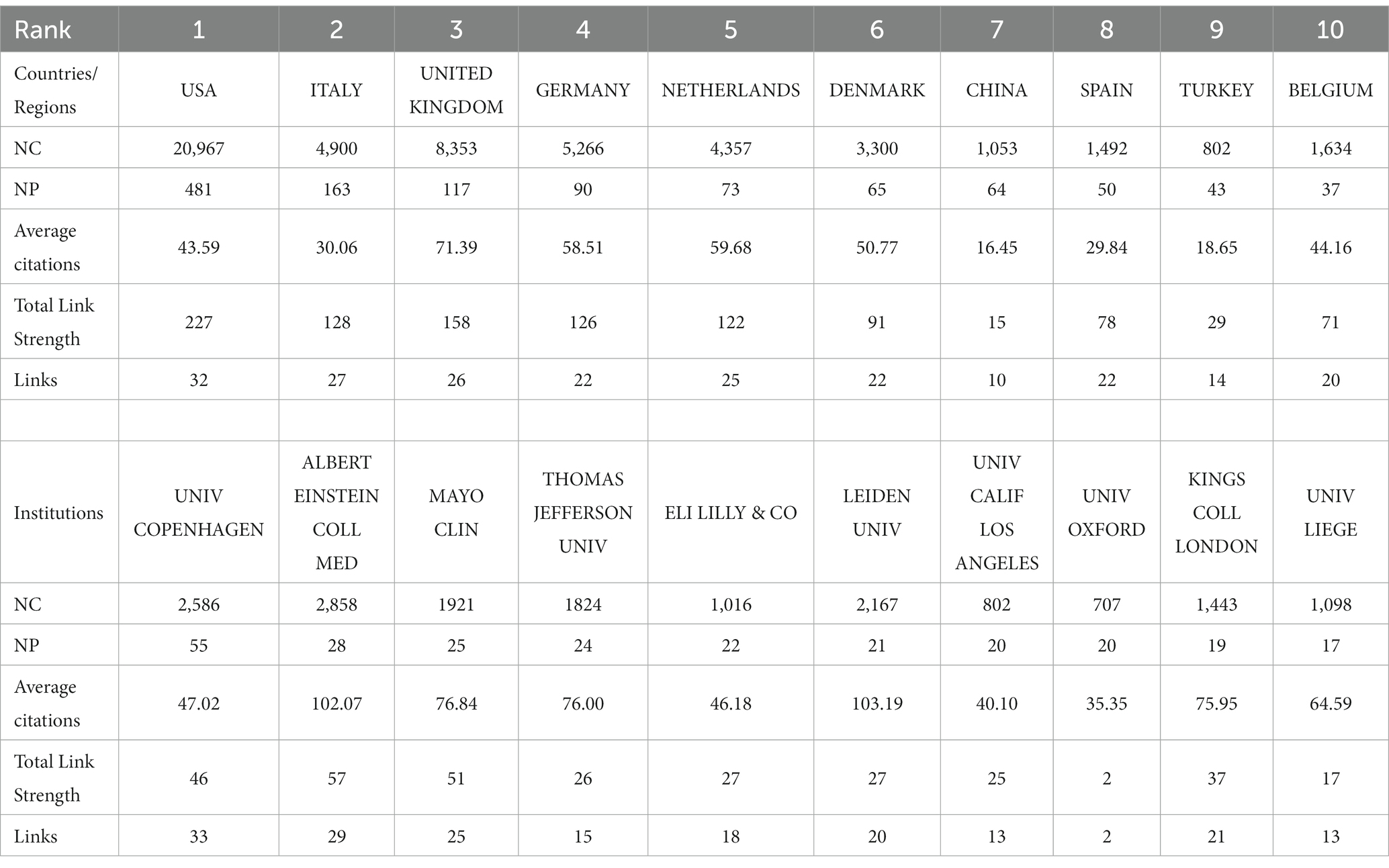 | Rank | 1 | 2 | 3 | 4 | 5 | 6 | 7 | 8 | 9 | 10 |
|---|---|---|---|---|---|---|---|---|---|---|
| Countries/ Regions | USA | ITALY | UNITED KINGDOM | GERMANY | NETHERLANDS | DENMARK | CHINA | SPAIN | TURKEY | BELGIUM |
| NC | 20,967 | 4,900 | 8,353 | 5,266 | 4,357 | 3,300 | 1,053 | 1,492 | 802 | 1,634 |
| NP | 481 | 163 | 117 | 90 | 73 | 65 | 64 | 50 | 43 | 37 |
| Average citations | 43.59 | 30.06 | 71.39 | 58.51 | 59.68 | 50.77 | 16.45 | 29.84 | 18.65 | 44.16 |
| Total Link Strength | 227 | 128 | 158 | 126 | 122 | 91 | 15 | 78 | 29 | 71 |
| Links | 32 | 27 | 26 | 22 | 25 | 22 | 10 | 22 | 14 | 20 |
| | | | | | | | | | | |
| Institutions | UNIV COPENHAGEN | ALBERT EINSTEIN COLL MED | MAYO CLIN | THOMAS JEFFERSON UNIV | ELI LILLY & CO | LEIDEN UNIV | UNIV CALIF LOS ANGELES | UNIV OXFORD | KINGS COLL LONDON | UNIV LIEGE |
| NC | 2,586 | 2,858 | 1921 | 1824 | 1,016 | 2,167 | 802 | 707 | 1,443 | 1,098 |
| NP | 55 | 28 | 25 | 24 | 22 | 21 | 20 | 20 | 19 | 17 |
| Average citations | 47.02 | 102.07 | 76.84 | 76.00 | 46.18 | 103.19 | 40.10 | 35.35 | 75.95 | 64.59 |
| Total Link Strength | 46 | 57 | 51 | 26 | 27 | 27 | 25 | 2 | 37 | 17 |
| Links | 33 | 29 | 25 | 15 | 18 | 20 | 13 | 2 | 21 | 13 |